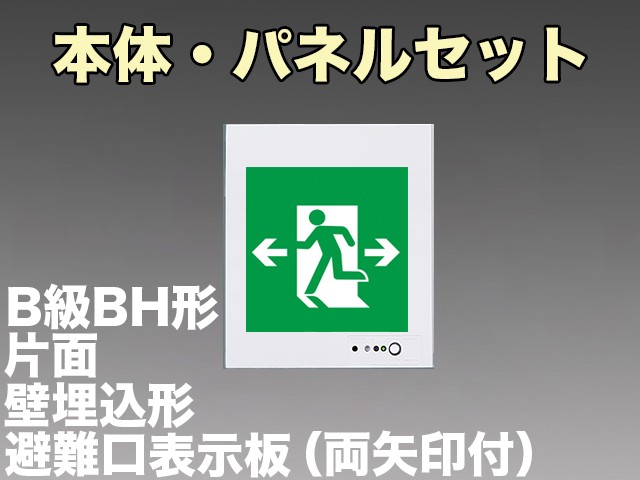 本体・パネルセット

B級BH形
片面
壁埋込形
避難口表示板（両矢印付）